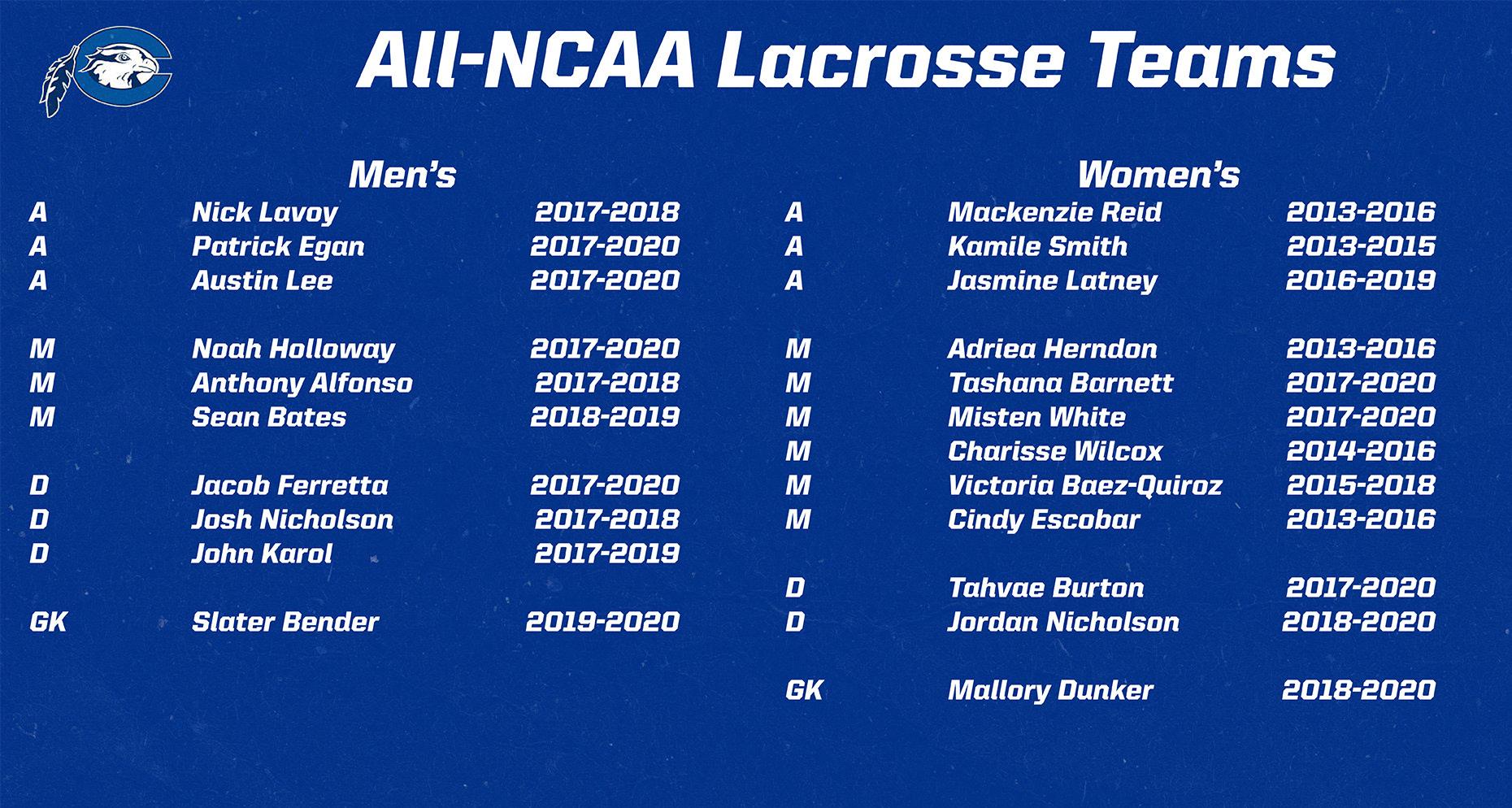 All-NCAA Lacrosse Teams

Men's

| | | |
|---|---|---|
| A | Nick Lavoy | 2017-2018 |
| A | Patrick Egan | 2017-2020 |
| A | Austin Lee | 2017-2020 |
| M | Noah Holloway | 2017-2020 |
| M | Anthony Alfonso | 2017-2018 |
| M | Sean Bates | 2018-2019 |
| D | Jacob Ferretta | 2017-2020 |
| D | Josh Nicholson | 2017-2018 |
| D | John Karol | 2017-2019 |
| GK | Slater Bender | 2019-2020 |

Women's

| | | |
|---|---|---|
| A | Mackenzie Reid | 2013-2016 |
| A | Kamile Smith | 2013-2015 |
| A | Jasmine Latney | 2016-2019 |
| M | Adriea Herndon | 2013-2016 |
| M | Tashana Barnett | 2017-2020 |
| M | Misten White | 2017-2020 |
| M | Charisse Wilcox | 2014-2016 |
| M | Victoria Baez-Quiroz | 2015-2018 |
| M | Cindy Escobar | 2013-2016 |
| D | Tahvae Burton | 2017-2020 |
| D | Jordan Nicholson | 2018-2020 |
| GK | Mallory Dunker | 2018-2020 |